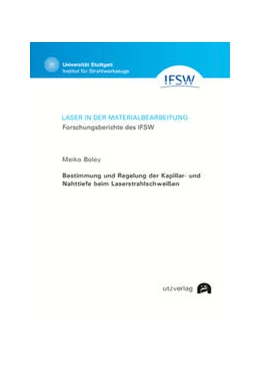 Universität Stuttgart
Institut für Strahlwerkzeuge

IFSW

LASER IN DER MATERIALBEARBEITUNG
Forschungsberichte des IFSW

Meiko Boley

Bestimmung und Regelung der Kapillar- und Nahttiefe beim Laserstrahlschweißen

utzverlag